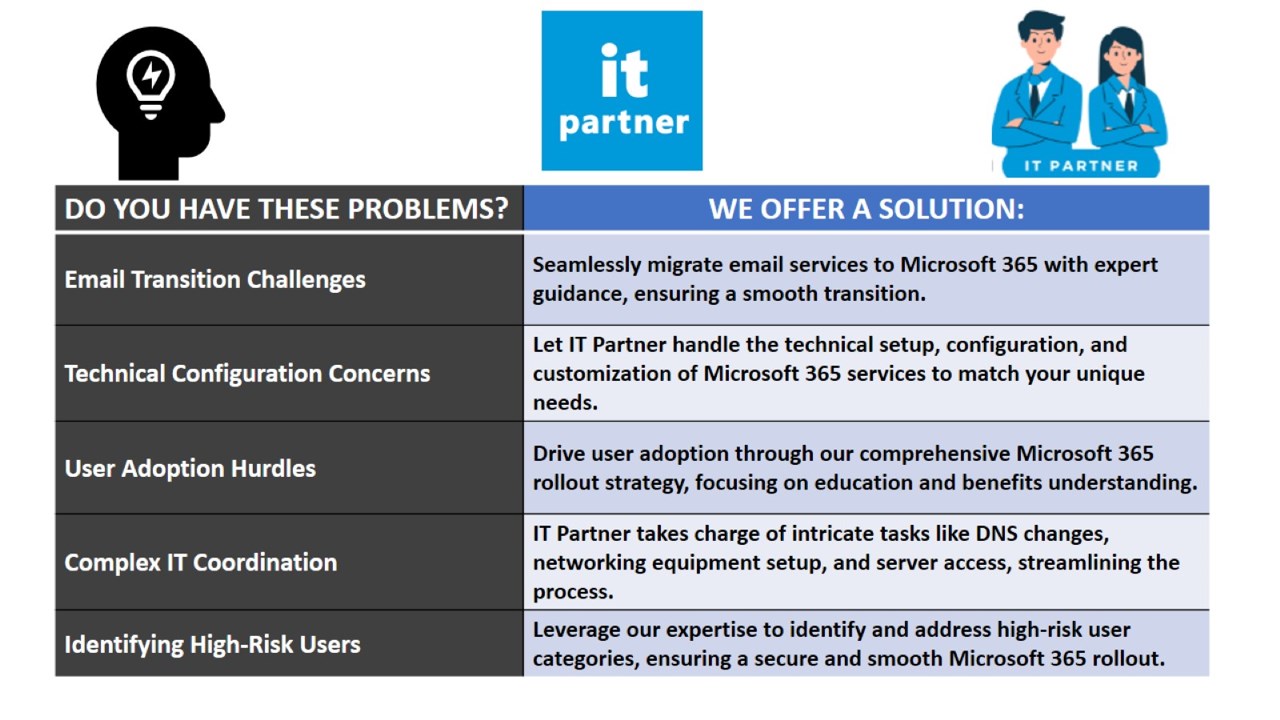 it partner

IT PARTNER

| DO YOU HAVE THESE PROBLEMS? | WE OFFER A SOLUTION: |
|---|---|
| Email Transition Challenges | Seamlessly migrate email services to Microsoft 365 with expert guidance, ensuring a smooth transition. |
| Technical Configuration Concerns | Let IT Partner handle the technical setup, configuration, and customization of Microsoft 365 services to match your unique needs. |
| User Adoption Hurdles | Drive user adoption through our comprehensive Microsoft 365 rollout strategy, focusing on education and benefits understanding. |
| Complex IT Coordination | IT Partner takes charge of intricate tasks like DNS changes, networking equipment setup, and server access, streamlining the process. |
| Identifying High-Risk Users | Leverage our expertise to identify and address high-risk user categories, ensuring a secure and smooth Microsoft 365 rollout. |